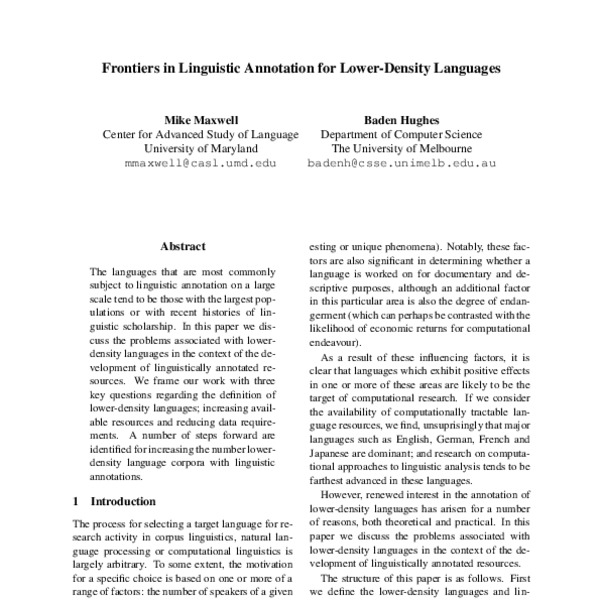 Frontiers in Linguistic Annotation for Lower-Density Languages

Mike Maxwell
Center for Advanced Study of Language
University of Maryland
mmaxwell@casl.umd.edu

Baden Hughes
Department of Computer Science
The University of Melbourne
badenh@csse.unimelb.edu.au

Abstract

The languages that are most commonly subject to linguistic annotation on a large scale tend to be those with the largest populations or with recent histories of linguistic scholarship. In this paper we discuss the problems associated with lower-density languages in the context of the development of linguistically annotated resources. We frame our work with three key questions regarding the definition of lower-density languages; increasing available resources and reducing data requirements. A number of steps forward are identified for increasing the number lower-density language corpora with linguistic annotations.

1 Introduction

The process for selecting a target language for research activity in corpus linguistics, natural language processing or computational linguistics is largely arbitrary. To some extent, the motivation for a specific choice is based on one or more of a range of factors: the number of speakers of a given

esting or unique phenomena). Notably, these factors are also significant in determining whether a language is worked on for documentary and descriptive purposes, although an additional factor in this particular area is also the degree of endangerment (which can perhaps be contrasted with the likelihood of economic returns for computational endeavour).

As a result of these influencing factors, it is clear that languages which exhibit positive effects in one or more of these areas are likely to be the target of computational research. If we consider the availability of computationally tractable language resources, we find, unsuprisingly that major languages such as English, German, French and Japanese are dominant; and research on computational approaches to linguistic analysis tends to be farthest advanced in these languages.

However, renewed interest in the annotation of lower-density languages has arisen for a number of reasons, both theoretical and practical. In this paper we discuss the problems associated with lower-density languages in the context of the development of linguistically annotated resources.

The structure of this paper is as follows. First we define the lower-density languages and lin-